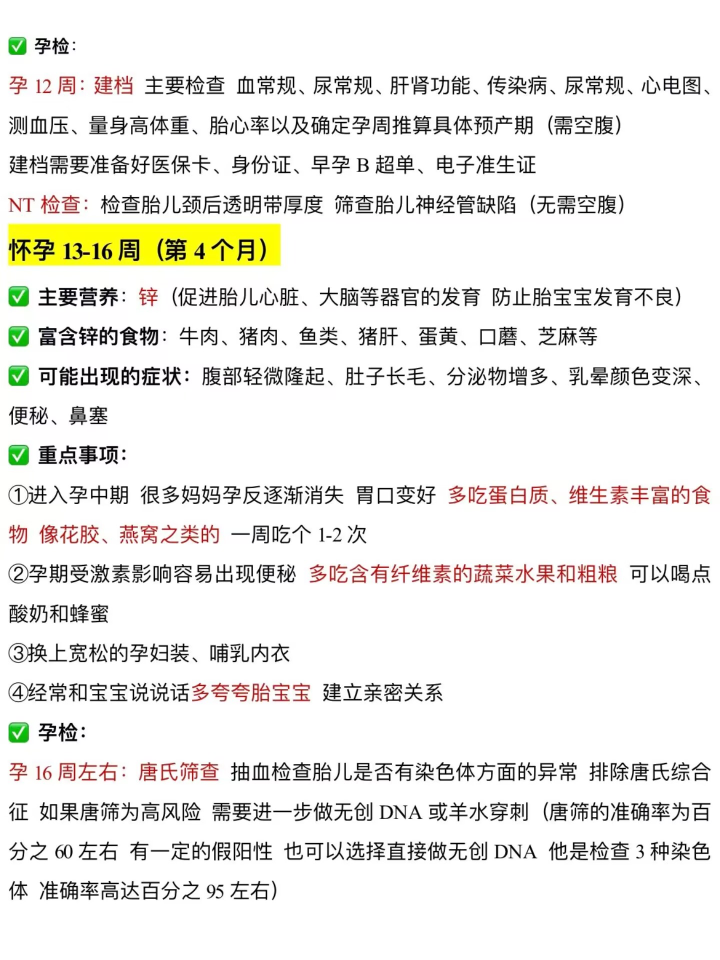 ✅ 孕检：

孕 12 周：建档 主要检查 血常规、尿常规、肝肾功能、传染病、尿常规、心电图、测血压、量身高体重、胎心率以及确定孕周推算具体预产期（需空腹）

建档需要准备好医保卡、身份证、早孕 B 超单、电子准生证

NT 检查：检查胎儿颈后透明带厚度 筛查胎儿神经管缺陷（无需空腹）

怀孕 13-16 周（第 4 个月）

✅ 主要营养：锌（促进胎儿心脏、大脑等器官的发育 防止胎宝宝发育不良）

✅ 富含锌的食物：牛肉、猪肉、鱼类、猪肝、蛋黄、口蘑、芝麻等

✅ 可能出现的症状：腹部轻微隆起、肚子长毛、分泌物增多、乳晕颜色变深、便秘、鼻塞

✅ 重点事项：

①进入孕中期 很多妈妈孕反逐渐消失 胃口变好 多吃蛋白质、维生素丰富的食物 像花胶、燕窝之类的 一周吃个 1-2 次

②孕期受激素影响容易出现便秘 多吃含有纤维素的蔬菜水果和粗粮 可以喝点酸奶和蜂蜜

③换上宽松的孕妇装、哺乳内衣

④经常和宝宝说说话多夸夸胎宝宝 建立亲密关系

✅ 孕检：

孕 16 周左右：唐氏筛查 抽血检查胎儿是否有染色体方面的异常 排除唐氏综合征 如果唐筛为高风险 需要进一步做无创 DNA 或羊水穿刺（唐筛的准确率为百分之 60 左右 有一定的假阳性 也可以选择直接做无创 DNA 他是检查 3 种染色体 准确率高达百分之 95 左右）